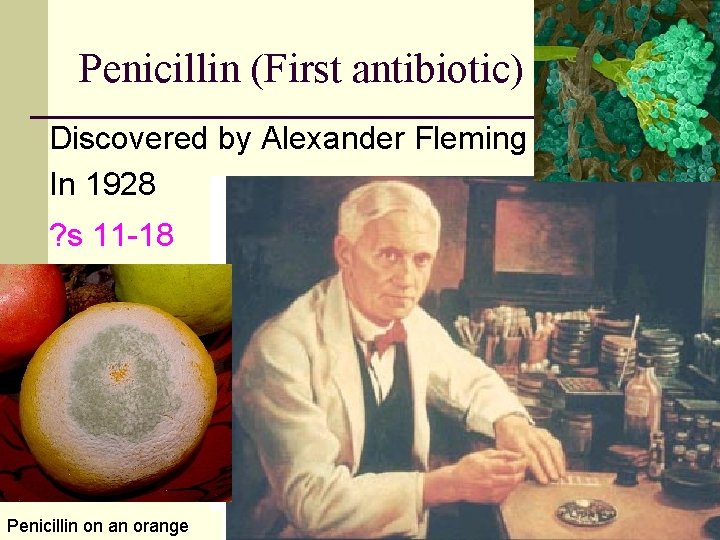 Penicillin (First antibiotic)

Discovered by Alexander Fleming

In 1928

?s 11-18

Penicillin on an orange